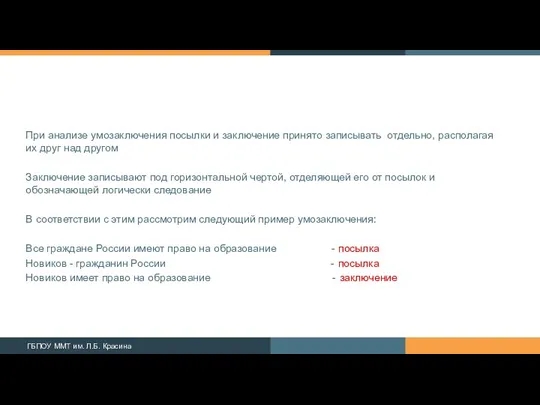 При анализе умозаключения посылки и заключение принято записывать отдельно, располагая их друг над другом

Заключение записывают под горизонтальной чертой, отделяющей его от посылок и обозначающей логически следование

В соответствии с этим рассмотрим следующий пример умозаключения:

Все граждане России имеют право на образование - посылка
Новиков - гражданин России - посылка
Новиков имеет право на образование - заключение

ГБПОУ ММТ им. Л.Б. Красина